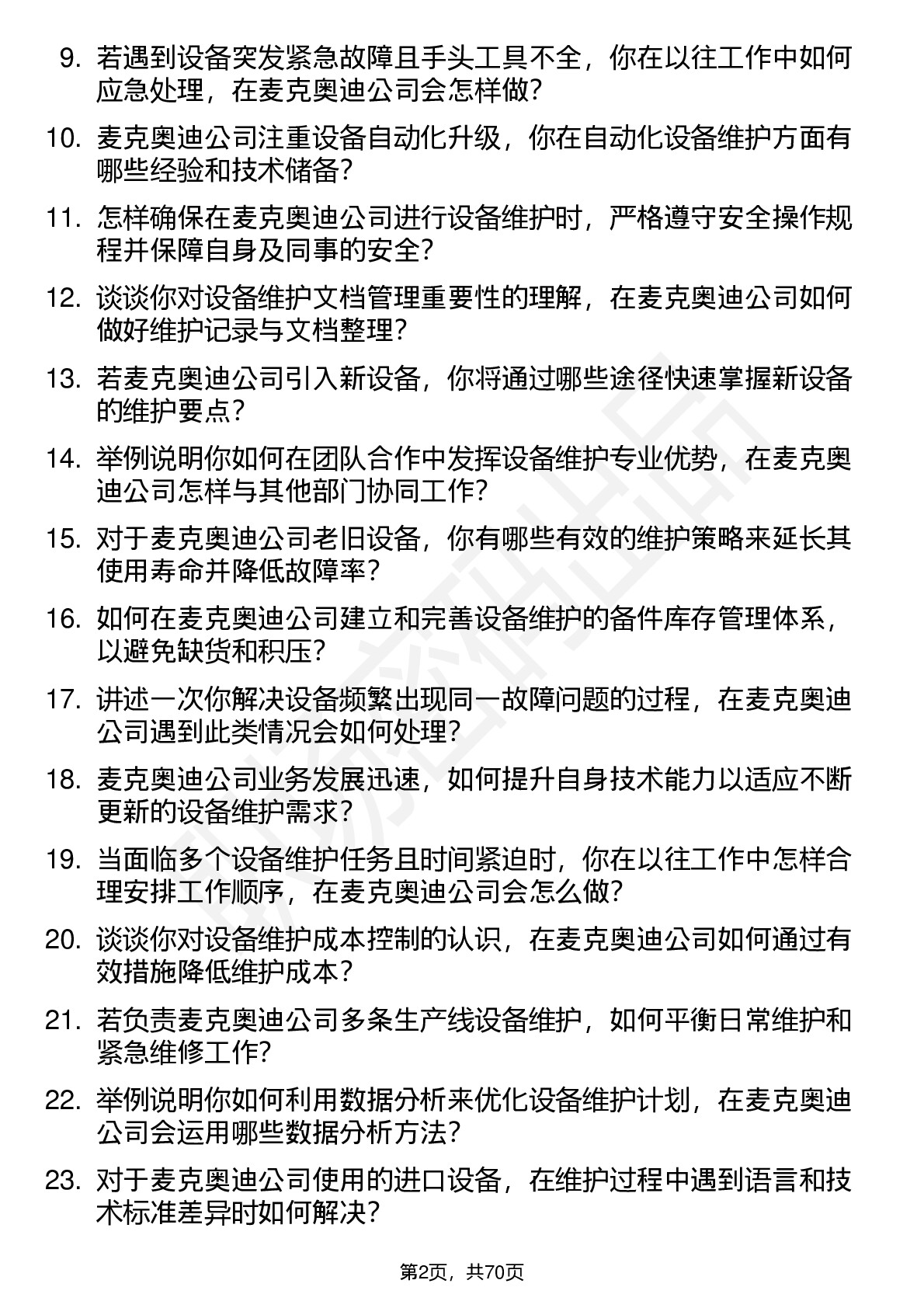 9. 若遇到设备突发紧急故障且手头工具不全，你在以往工作中如何应急处理，在麦克奥迪公司会怎样做？

10. 麦克奥迪公司注重设备自动化升级，你在自动化设备维护方面有哪些经验和技术储备？

11. 怎样确保在麦克奥迪公司进行设备维护时，严格遵守安全操作规程并保障自身及同事的安全？

12. 谈谈你对设备维护文档管理重要性的理解，在麦克奥迪公司如何做好维护记录与文档整理？

13. 若麦克奥迪公司引入新设备，你将通过哪些途径快速掌握新设备的维护要点？

14. 举例说明你如何在团队合作中发挥设备维护专业优势，在麦克奥迪公司怎样与其他部门协同工作？

15. 对于麦克奥迪公司老旧设备，你有哪些有效的维护策略来延长其使用寿命并降低故障率？

16. 如何在麦克奥迪公司建立和完善设备维护的备件库存管理体系，以避免缺货和积压？

17. 讲述一次你解决设备频繁出现同一故障问题的过程，在麦克奥迪公司遇到此类情况会如何处理？

18. 麦克奥迪公司业务发展迅速，如何提升自身技术能力以适应不断更新的设备维护需求？

19. 当面临多个设备维护任务且时间紧迫时，你在以往工作中怎样合理安排工作顺序，在麦克奥迪公司会怎么做？

20. 谈谈你对设备维护成本控制的认识，在麦克奥迪公司如何通过有效措施降低维护成本？

21. 若负责麦克奥迪公司多条生产线设备维护，如何平衡日常维护和紧急维修工作？

22. 举例说明你如何利用数据分析来优化设备维护计划，在麦克奥迪公司会运用哪些数据分析方法？

23. 对于麦克奥迪公司使用的进口设备，在维护过程中遇到语言和技术标准差异时如何解决？

第2页，共70页